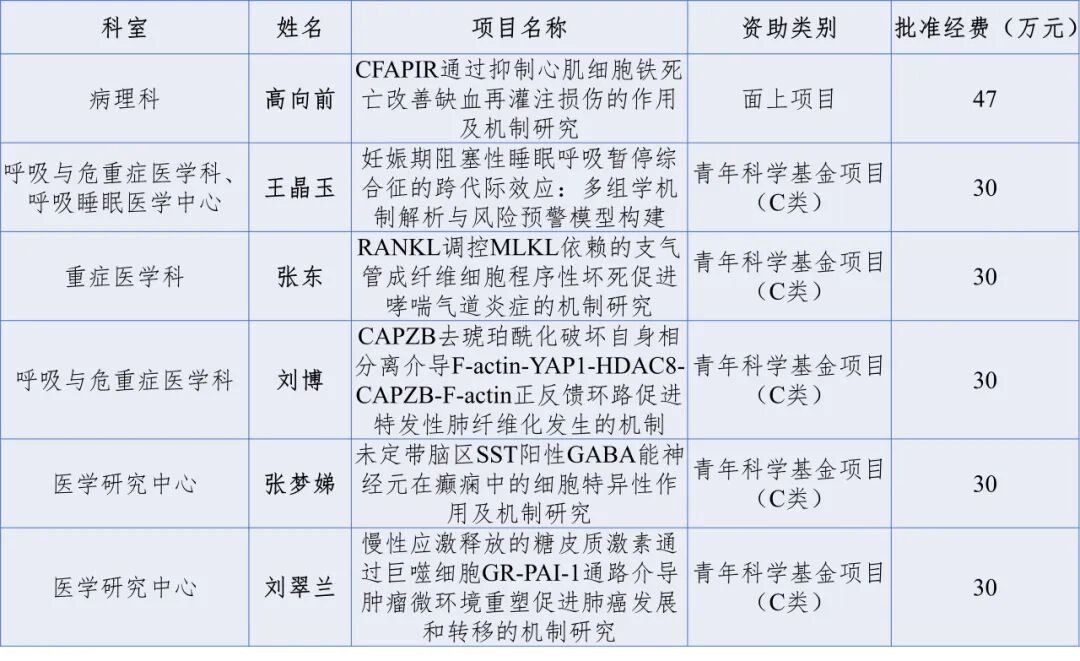 | 科室 | 姓名 | 项目名称 | 资助类别 | 批准经费（万元） |
|---|---|---|---|---|
| 病理科 | 高向前 | CFAPIR通过抑制心肌细胞铁死亡改善缺血再灌注损伤的作用及机制研究 | 面上项目 | 47 |
| 呼吸与危重症医学科、呼吸睡眠医学中心 | 王晶玉 | 妊娠期阻塞性睡眠呼吸暂停综合征的跨代际效应：多组学机制解析与风险预警模型构建 | 青年科学基金项目（C类） | 30 |
| 重症医学科 | 张东 | RANKL调控MLKL依赖的支气管成纤维细胞程序性坏死促进哮喘气道炎症的机制研究 | 青年科学基金项目（C类） | 30 |
| 呼吸与危重症医学科 | 刘博 | CAPZB去琥珀酰化破坏自身相分离介导F-actin-YAP1-HDAC8-CAPZB-F-actin正反馈环路促进特发性肺纤维化发生的机制 | 青年科学基金项目（C类） | 30 |
| 医学研究中心 | 张梦娣 | 未定带脑区SST阳性GABA能神经元在癫痫中的细胞特异性作用及机制研究 | 青年科学基金项目（C类） | 30 |
| 医学研究中心 | 刘翠兰 | 慢性应激释放的糖皮质激素通过巨噬细胞GR-PAI-1通路介导肿瘤微环境重塑促进肺癌发展和转移的机制研究 | 青年科学基金项目（C类） | 30 |